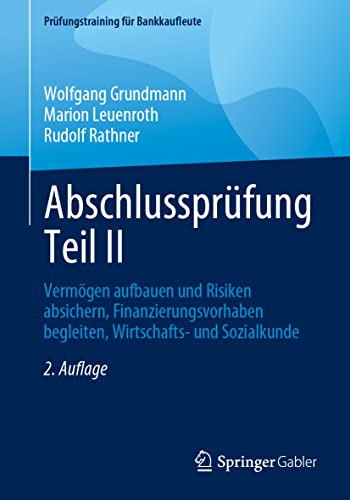 Prüfungstraining für Bankkaufleute

Wolfgang Grundmann
Marion Leuenroth
Rudolf Rathner

Abschlussprüfung Teil II

Vermögen aufbauen und Risiken absichern, Finanzierungsvorhaben begleiten, Wirtschafts- und Sozialkunde

2. Auflage

Springer Gabler